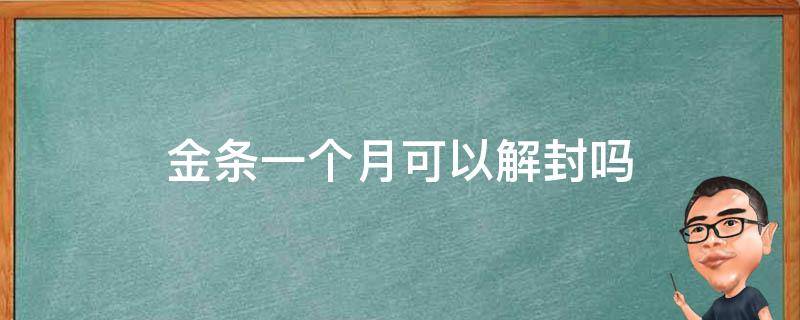 金条一个月可以解封吗